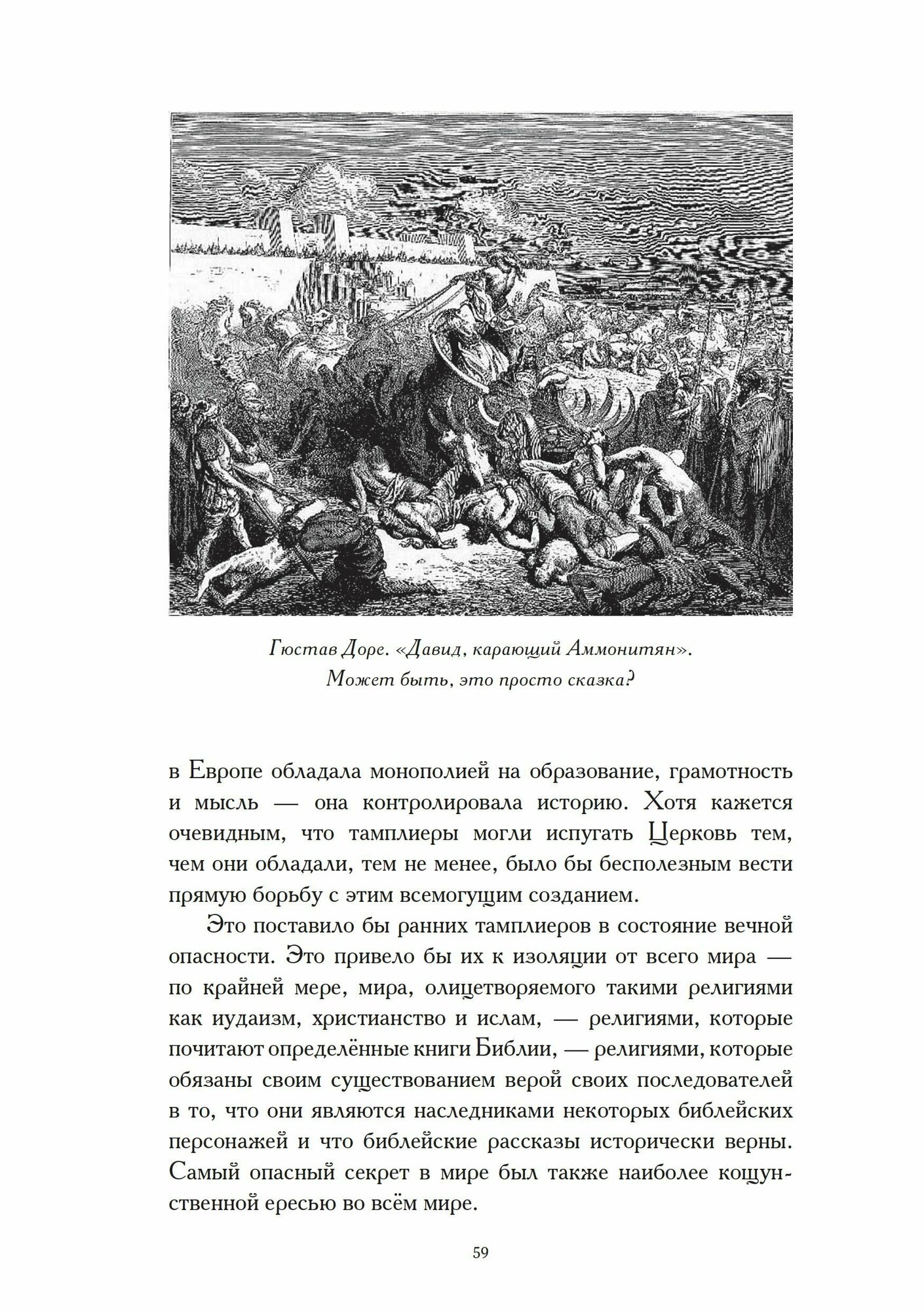 Гюстав Доре. «Давид, карающий Аммонитян». Может быть, это просто сказка?

в Европе обладала монополией на образование, грамотность и мысль — она контролировала историю. Хотя кажется очевидным, что тамплиеры могли испугать Церковь тем, чем они обладали, тем не менее, было бы бесполезным вести прямую борьбу с этим всемогущим созданием.

Это поставило бы ранних тамплиеров в состояние вечной опасности. Это привело бы их к изоляции от всего мира — по крайней мере, мира, олицетворяемого такими религиями как иудаизм, христианство и ислам, — религиями, которые почитают определённые книги Библии, — религиями, которые обязаны своим существованием верой своих последователей в то, что они являются наследниками некоторых библейских персонажей и что библейские рассказы исторически верны. Самый опасный секрет в мире был также наиболее кощунственной ересью во всём мире.

59